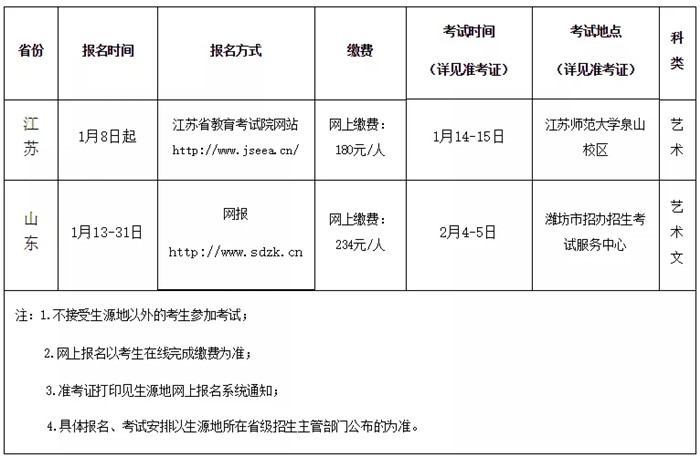 | 省份 | 报名时间 | 报名方式 | 缴费 | 考试时间（详见准考证） | 考试地点（详见准考证） | 科类 |
|---|---|---|---|---|---|---|
| 江苏 | 1月8日起 | 江苏省教育考试院网站 http://www.jseea.cn/ | 网上缴费：180元/人 | 1月14-15日 | 江苏师范大学泉山校区 | 艺术 |
| 山东 | 1月13-31日 | 网报 http://www.sdzk.cn | 网上缴费：234元/人 | 2月4-5日 | 潍坊市招办招生考试服务中心 | 艺术文 |

注：1.不接受生源地以外的考生参加考试；

2.网上报名以考生在线完成缴费为准；

3.准考证打印见生源地网上报名系统通知；

4.具体报名、考试安排以生源地所在省级招生主管部门公布的为准。